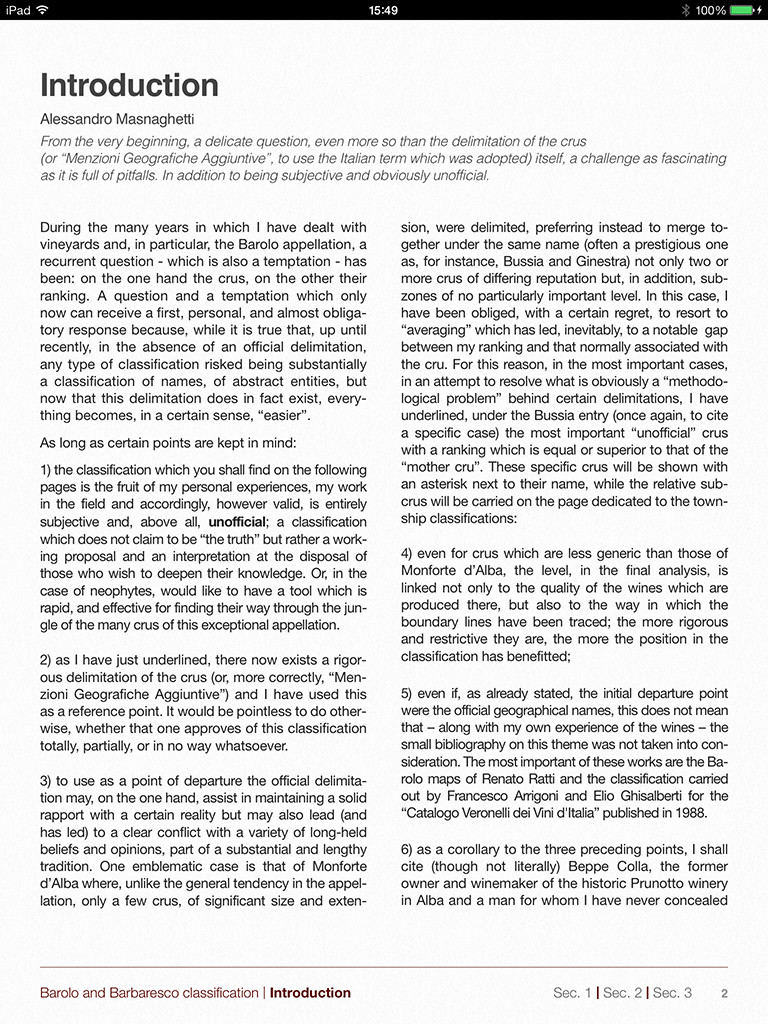 iPad 15:49 100%

Introduction

Alessandro Masnaghetti

From the very beginning, a delicate question, even more so than the delimitation of the crus (or "Menzioni Geografiche Aggiuntive", to use the Italian term which was adopted) itself, a challenge as fascinating as it is full of pitfalls. In addition to being subjective and obviously unofficial.

During the many years in which I have dealt with vineyards and, in particular, the Barolo appellation, a recurrent question - which is also a temptation - has been: on the one hand the crus, on the other their ranking. A question and a temptation which only now can receive a first, personal, and almost obligatory response because, while it is true that, up until recently, in the absence of an official delimitation, any type of classification risked being substantially a classification of names, of abstract entities, but now that this delimitation does in fact exist, everything becomes, in a certain sense, "easier".

As long as certain points are kept in mind:

1) the classification which you shall find on the following pages is the fruit of my personal experiences, my work in the field and accordingly, however valid, is entirely subjective and, above all, unofficial; a classification which does not claim to be "the truth" but rather a working proposal and an interpretation at the disposal of those who wish to deepen their knowledge. Or, in the case of neophytes, would like to have a tool which is rapid, and effective for finding their way through the jungle of the many crus of this exceptional appellation.

2) as I have just underlined, there now exists a rigorous delimitation of the crus (or, more correctly, "Menzioni Geografiche Aggiuntive") and I have used this as a reference point. It would be pointless to do otherwise, whether that one approves of this classification totally, partially, or in no way whatsoever.

3) to use as a point of departure the official delimitation may, on the one hand, assist in maintaining a solid rapport with a certain reality but may also lead (and has led) to a clear conflict with a variety of long-held beliefs and opinions, part of a substantial and lengthy tradition. One emblematic case is that of Monforte d'Alba where, unlike the general tendency in the appellation, only a few crus, of significant size and extension, were delimited, preferring instead to merge together under the same name (often a prestigious one as, for instance, Bussia and Ginestra) not only two or more crus of differing reputation but, in addition, subzones of no particularly important level. In this case, I have been obliged, with a certain regret, to resort to "averaging" which has led, inevitably, to a notable gap between my ranking and that normally associated with the cru. For this reason, in the most important cases, in an attempt to resolve what is obviously a "methodological problem" behind certain delimitations, I have underlined, under the Bussia entry (once again, to cite a specific case) the most important "unofficial" crus with a ranking which is equal or superior to that of the "mother cru". These specific crus will be shown with an asterisk next to their name, while the relative subcrus will be carried on the page dedicated to the township classifications:

4) even for crus which are less generic than those of Monforte d'Alba, the level, in the final analysis, is linked not only to the quality of the wines which are produced there, but also to the way in which the boundary lines have been traced; the more rigorous and restrictive they are, the more the position in the classification has benefitted;

5) even if, as already stated, the initial departure point were the official geographical names, this does not mean that – along with my own experience of the wines – the small bibliography on this theme was not taken into consideration. The most important of these works are the Barolo maps of Renato Ratti and the classification carried out by Francesco Arrigoni and Elio Ghisalberti for the "Catalogo Veronelli dei Vini d'Italia" published in 1988.

6) as a corollary to the three preceding points, I shall cite (though not literally) Beppe Colla, the former owner and winemaker of the historic Prunotto winery in Alba and a man for whom I have never concealed

Barolo and Barbaresco classification | Introduction

Sec. 1 | Sec. 2 | Sec. 3 2